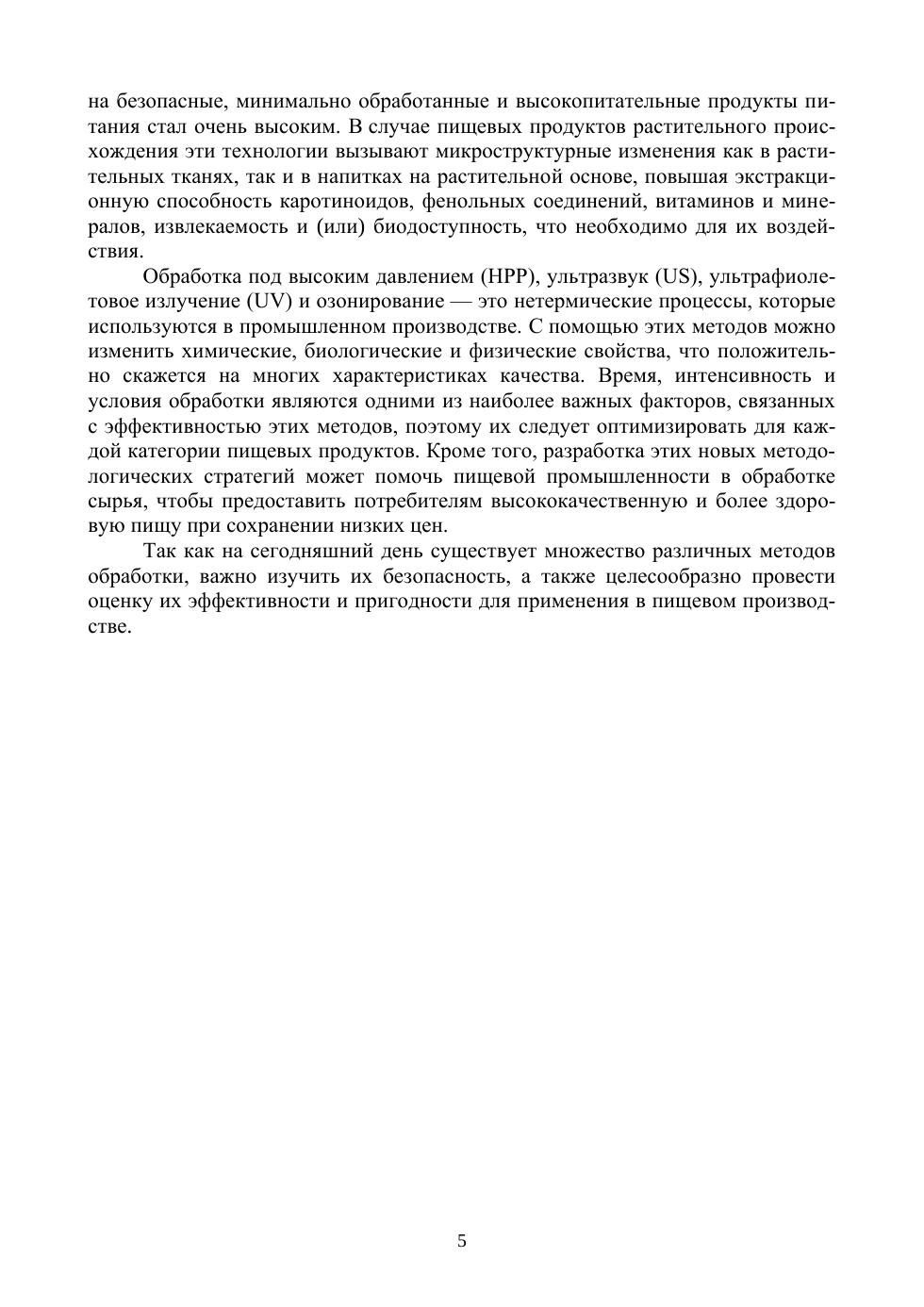 на безопасные, минимально обработанные и высокопитательные продукты питания стал очень высоким. В случае пищевых продуктов растительного происхождения эти технологии вызывают микроструктурные изменения как в растительных тканях, так и в напитках на растительной основе, повышая экстракционную способность каротиноидов, фенольных соединений, витаминов и минералов, извлекаемость и (или) биодоступность, что необходимо для их воздействия.

Обработка под высоким давлением (HPP), ультразвук (US), ультрафиолетовое излучение (UV) и озонирование — это нетермические процессы, которые используются в промышленном производстве. С помощью этих методов можно изменить химические, биологические и физические свойства, что положительно скажется на многих характеристиках качества. Время, интенсивность и условия обработки являются одними из наиболее важных факторов, связанных с эффективностью этих методов, поэтому их следует оптимизировать для каждой категории пищевых продуктов. Кроме того, разработка этих новых методологических стратегий может помочь пищевой промышленности в обработке сырья, чтобы предоставить потребителям высококачественную и более здоровую пищу при сохранении низких цен.

Так как на сегодняшний день существует множество различных методов обработки, важно изучить их безопасность, а также целесообразно провести оценку их эффективности и пригодности для применения в пищевом производстве.

5